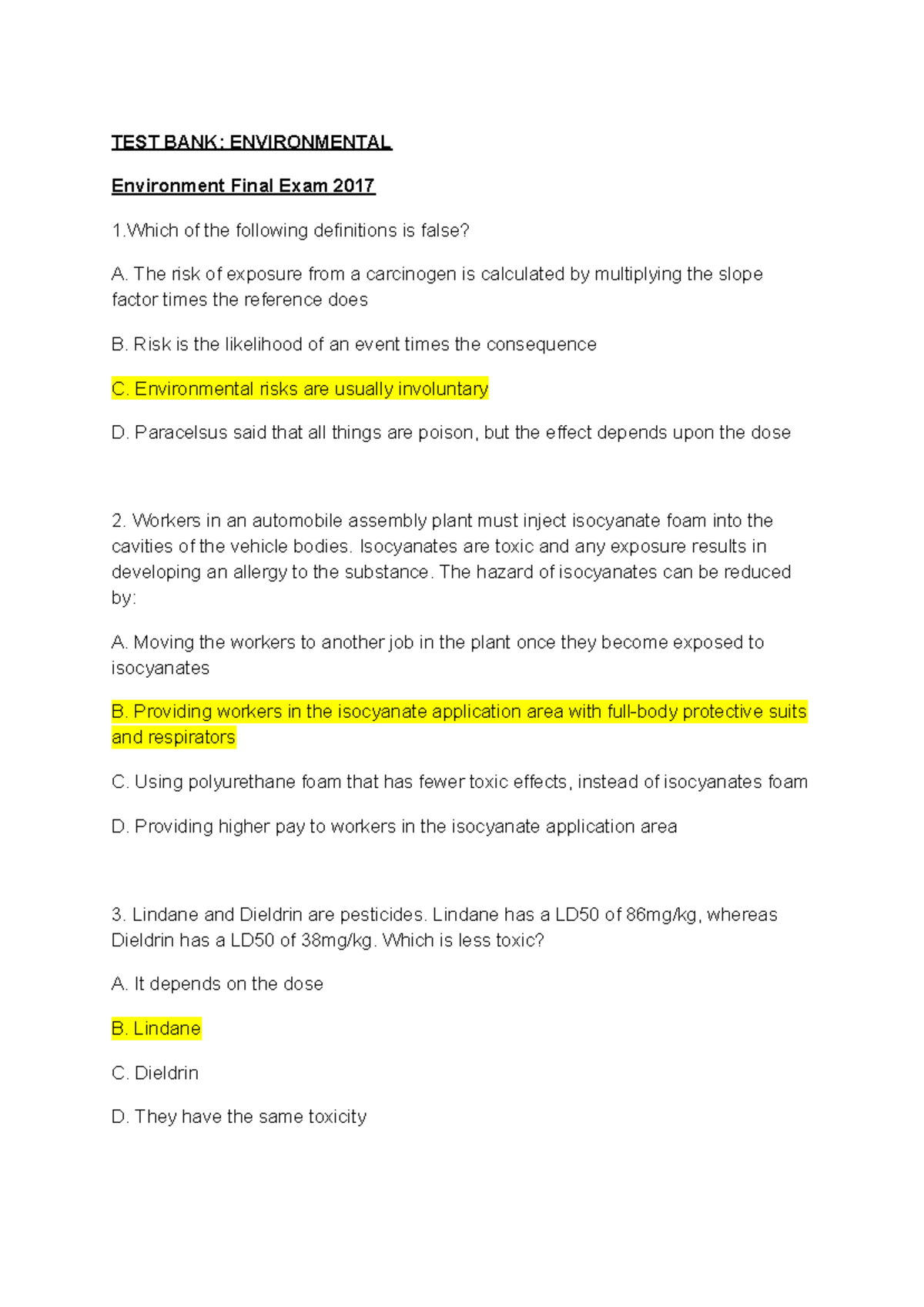 TEST BANK: ENVIRONMENTAL

Environment Final Exam 2017

1.Which of the following definitions is false?

A. The risk of exposure from a carcinogen is calculated by multiplying the slope factor times the reference does

B. Risk is the likelihood of an event times the consequence

C. Environmental risks are usually involuntary

D. Paracelsus said that all things are poison, but the effect depends upon the dose

2. Workers in an automobile assembly plant must inject isocyanate foam into the cavities of the vehicle bodies. Isocyanates are toxic and any exposure results in developing an allergy to the substance. The hazard of isocyanates can be reduced by:

A. Moving the workers to another job in the plant once they become exposed to isocyanates

B. Providing workers in the isocyanate application area with full-body protective suits and respirators

C. Using polyurethane foam that has fewer toxic effects, instead of isocyanates foam

D. Providing higher pay to workers in the isocyanate application area

3. Lindane and Dieldrin are pesticides. Lindane has a LD50 of 86mg/kg, whereas Dieldrin has a LD50 of 38mg/kg. Which is less toxic?

A. It depends on the dose

B. Lindane

C. Dieldrin

D. They have the same toxicity